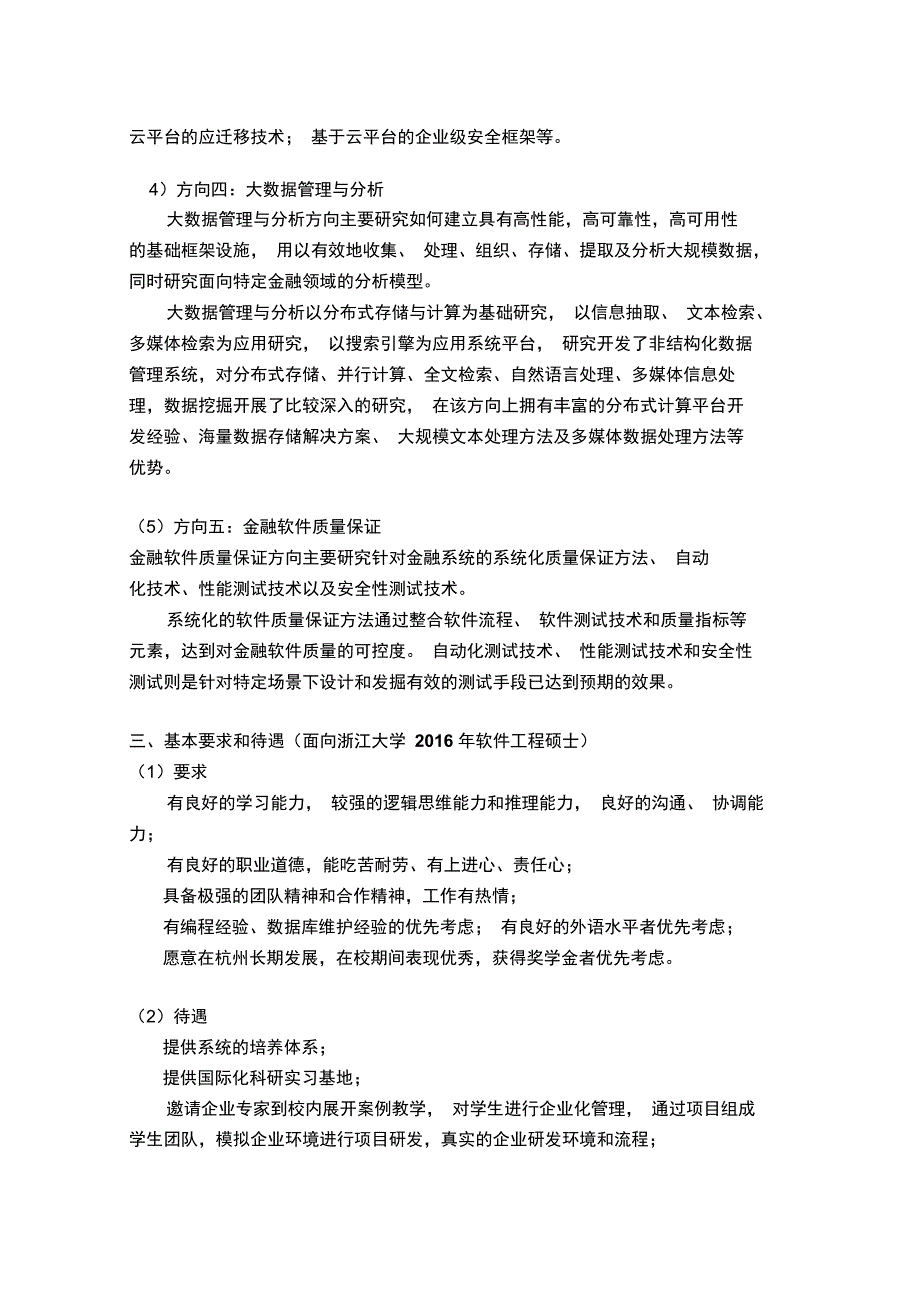 云平台的应迁移技术； 基于云平台的企业级安全框架等。

4）方向四：大数据管理与分析

大数据管理与分析方向主要研究如何建立具有高性能，高可靠性，高可用性的基础框架设施， 用以有效地收集、 处理、组织、存储、提取及分析大规模数据，同时研究面向特定金融领域的分析模型。

大数据管理与分析以分布式存储与计算为基础研究， 以信息抽取、 文本检索、多媒体检索为应用研究， 以搜索引擎为应用系统平台， 研究开发了非结构化数据管理系统，对分布式存储、并行计算、全文检索、自然语言处理、多媒体信息处理，数据挖掘开展了比较深入的研究， 在该方向上拥有丰富的分布式计算平台开发经验、海量数据存储解决方案、 大规模文本处理方法及多媒体数据处理方法等优势。

（5）方向五：金融软件质量保证

金融软件质量保证方向主要研究针对金融系统的系统化质量保证方法、 自动化技术、性能测试技术以及安全性测试技术。

系统化的软件质量保证方法通过整合软件流程、 软件测试技术和质量指标等元素，达到对金融软件质量的可控度。 自动化测试技术、 性能测试技术和安全性测试则是针对特定场景下设计和发掘有效的测试手段已达到预期的效果。

三、基本要求和待遇（面向浙江大学 2016 年软件工程硕士）

（1）要求

有良好的学习能力， 较强的逻辑思维能力和推理能力， 良好的沟通、 协调能力；

有良好的职业道德，能吃苦耐劳、有上进心、责任心；

具备极强的团队精神和合作精神，工作有热情；

有编程经验、数据库维护经验的优先考虑； 有良好的外语水平者优先考虑；

愿意在杭州长期发展，在校期间表现优秀，获得奖学金者优先考虑。

（2）待遇

提供系统的培养体系；

提供国际化科研实习基地；

邀请企业专家到校内展开案例教学， 对学生进行企业化管理， 通过项目组成学生团队，模拟企业环境进行项目研发，真实的企业研发环境和流程；